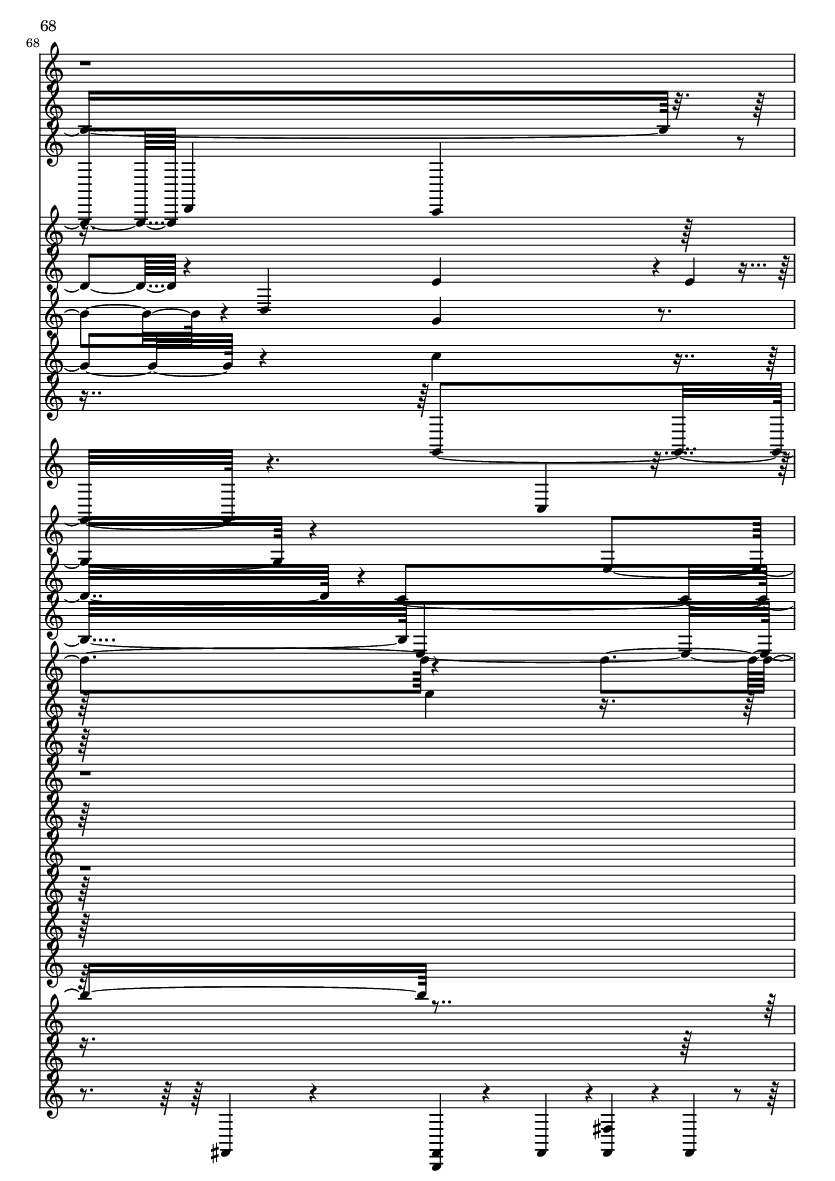 68
68